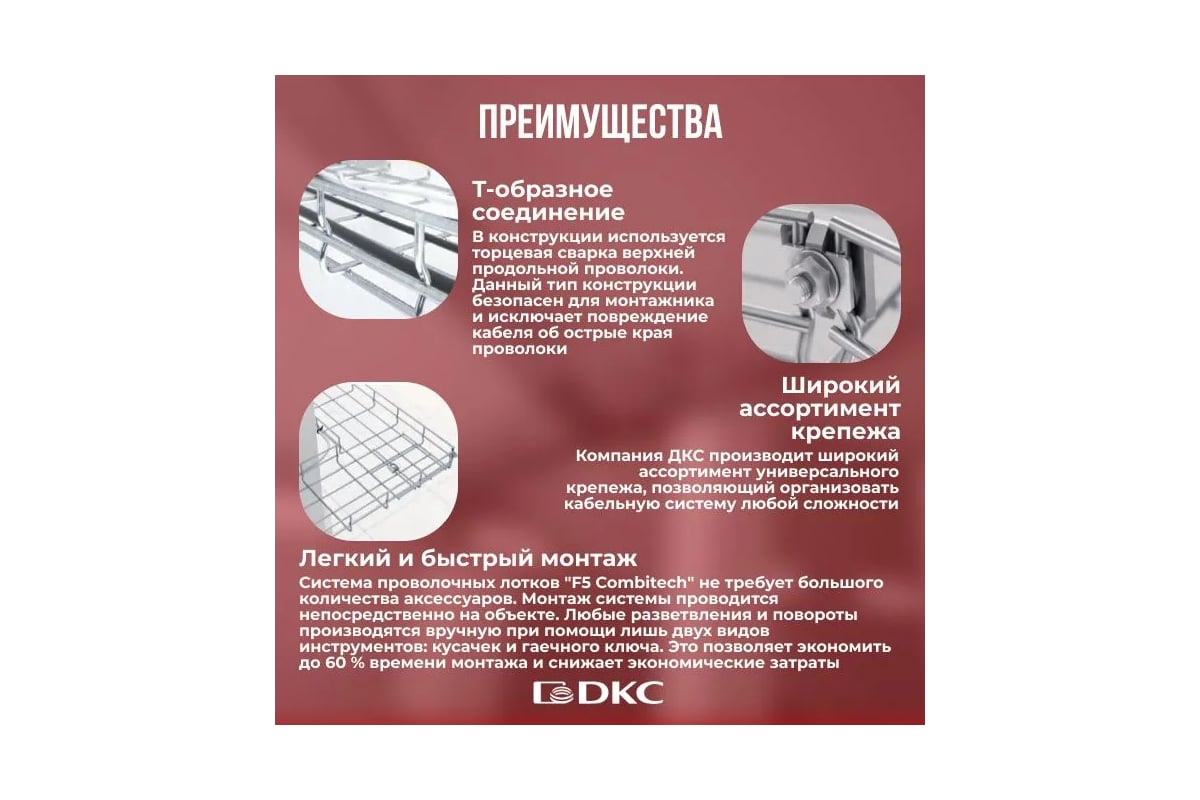 ПРЕИМУЩЕСТВА

Т-образное соединение

В конструкции используется торцевая сварка верхней продольной проволоки. Данный тип конструкции безопасен для монтажника и исключает повреждение кабеля об острые края проволоки

Широкий ассортимент крепежа

Компания ДКС производит широкий ассортимент универсального крепежа, позволяющий организовать кабельную систему любой сложности

Легкий и быстрый монтаж

Система проволочных лотков "F5 Combitech" не требует большого количества аксессуаров. Монтаж системы проводится непосредственно на объекте. Любые разветвления и повороты производятся вручную при помощи лишь двух видов инструментов: кусачек и гаечного ключа. Это позволяет экономить до 60 % времени монтажа и снижает экономические затраты

DKC